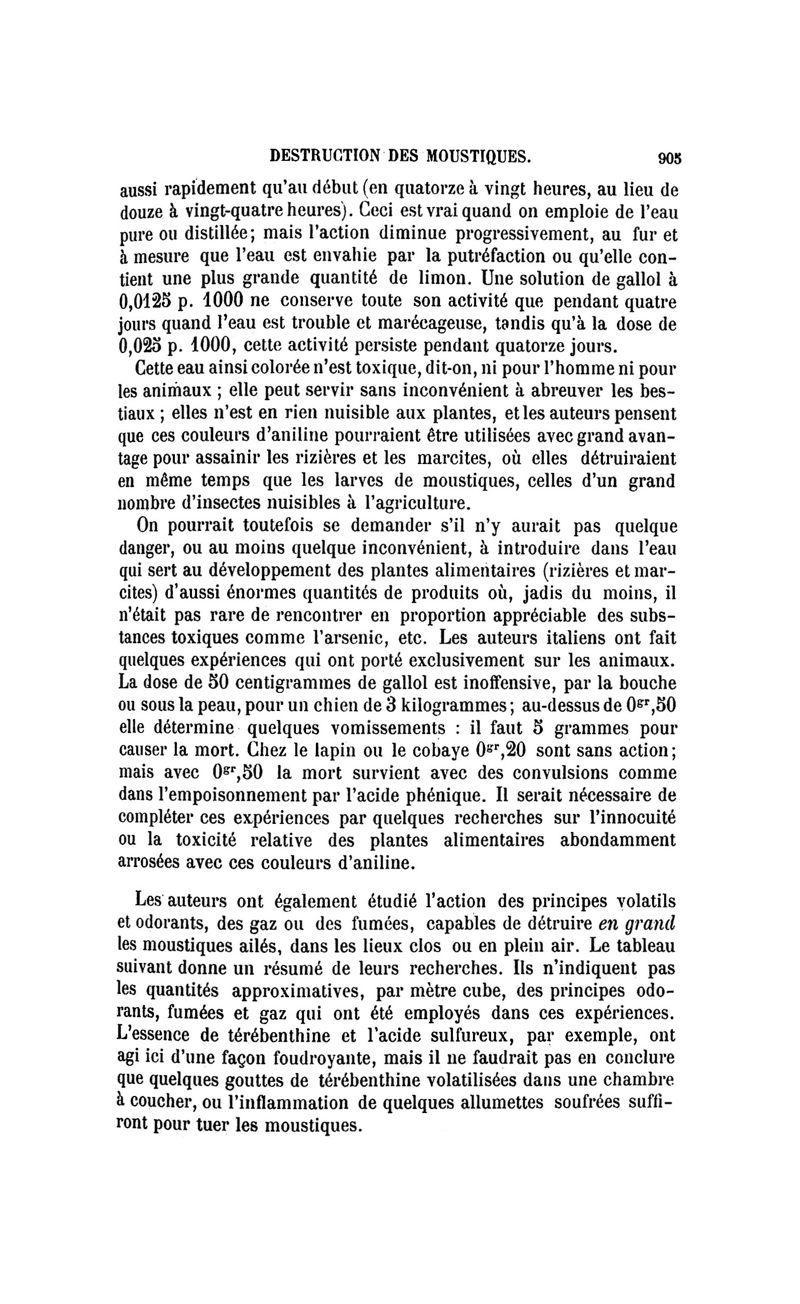 DESTRUCTION DES MOUSTIQUES. 905

aussi rapidement qu'au début (en quatorze à vingt heures, au lieu de douze à vingt-quatre heures). Ceci est vrai quand on emploie de l'eau pure ou distillée; mais l'action diminue progressivement, au fur et à mesure que l'eau est envahie par la putréfaction ou qu'elle contient une plus grande quantité de limon. Une solution de gallol à 0,0125 p. 1000 ne conserve toute son activité que pendant quatre jours quand l'eau est trouble et marécageuse, tandis qu'à la dose de 0,025 p. 1000, cette activité persiste pendant quatorze jours.

Cette eau ainsi colorée n'est toxique, dit-on, ni pour l'homme ni pour les animaux ; elle peut servir sans inconvénient à abreuver les bestiaux ; elles n'est en rien nuisible aux plantes, et les auteurs pensent que ces couleurs d'aniline pourraient être utilisées avec grand avantage pour assainir les rizières et les marcites, où elles détruiraient en même temps que les larves de moustiques, celles d'un grand nombre d'insectes nuisibles à l'agriculture.

On pourrait toutefois se demander s'il n'y aurait pas quelque danger, ou au moins quelque inconvénient, à introduire dans l'eau qui sert au développement des plantes alimentaires (rizières et marcites) d'aussi énormes quantités de produits où, jadis du moins, il n'était pas rare de rencontrer en proportion appréciable des substances toxiques comme l'arsenic, etc. Les auteurs italiens ont fait quelques expériences qui ont porté exclusivement sur les animaux. La dose de 50 centigrammes de gallol est inoffensive, par la bouche ou sous la peau, pour un chien de 3 kilogrammes; au-dessus de $0^{gr},50$ elle détermine quelques vomissements : il faut 5 grammes pour causer la mort. Chez le lapin ou le cobaye $0^{gr},20$ sont sans action; mais avec $0^{gr},50$ la mort survient avec des convulsions comme dans l'empoisonnement par l'acide phénique. Il serait nécessaire de compléter ces expériences par quelques recherches sur l'innocuité ou la toxicité relative des plantes alimentaires abondamment arrosées avec ces couleurs d'aniline.

Les auteurs ont également étudié l'action des principes volatils et odorants, des gaz ou des fumées, capables de détruire en grand les moustiques ailés, dans les lieux clos ou en plein air. Le tableau suivant donne un résumé de leurs recherches. Ils n'indiquent pas les quantités approximatives, par mètre cube, des principes odorants, fumées et gaz qui ont été employés dans ces expériences. L'essence de térébenthine et l'acide sulfureux, par exemple, ont agi ici d'une façon foudroyante, mais il ne faudrait pas en conclure que quelques gouttes de térébenthine volatilisées dans une chambre à coucher, ou l'inflammation de quelques allumettes soufrées suffiront pour tuer les moustiques.